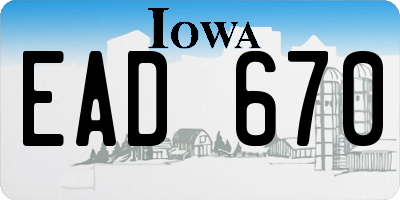 IOWA

EAD 670